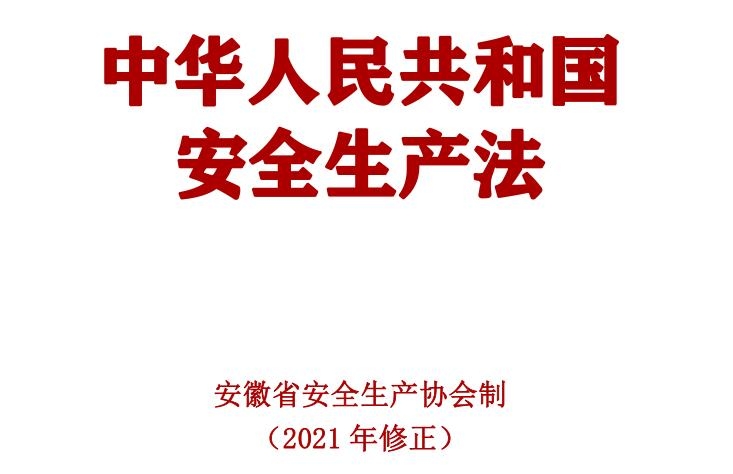 中华人民共和国
安全生产法

安徽省安全生产协会制
（2021 年修正）